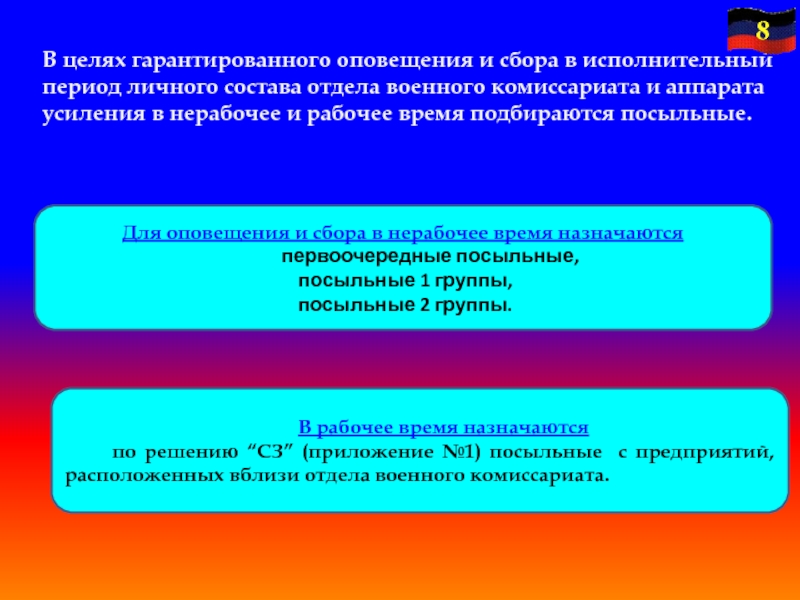 8

В целях гарантированного оповещения и сбора в исполнительный период личного состава отдела военного комиссариата и аппарата усиления в нерабочее и рабочее время подбираются посыльные.

Для оповещения и сбора в нерабочее время назначаются
первоочередные посыльные,
посыльные 1 группы,
посыльные 2 группы.

В рабочее время назначаются
по решению “СЗ” (приложение №1) посыльные с предприятий, расположенных вблизи отдела военного комиссариата.